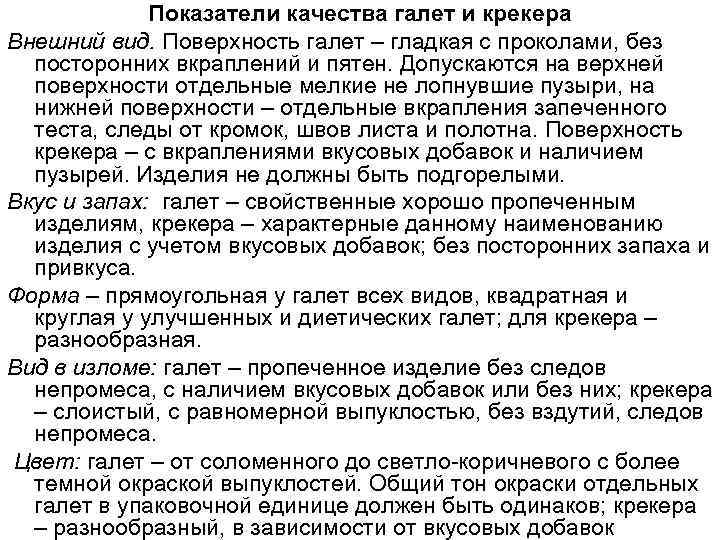 Показатели качества галет и крекера

Внешний вид. Поверхность галет – гладкая с проколами, без посторонних вкраплений и пятен. Допускаются на верхней поверхности отдельные мелкие не лопнувшие пузыри, на нижней поверхности – отдельные вкрапления запеченного теста, следы от кромок, швов листа и полотна. Поверхность крекера – с вкраплениями вкусовых добавок и наличием пузырей. Изделия не должны быть подгорелыми.

Вкус и запах: галет – свойственные хорошо пропеченным изделиям, крекера – характерные данному наименованию изделия с учетом вкусовых добавок; без посторонних запаха и привкуса.

Форма – прямоугольная у галет всех видов, квадратная и круглая у улучшенных и диетических галет; для крекера – разнообразная.

Вид в изломе: галет – пропеченное изделие без следов непромеса, с наличием вкусовых добавок или без них; крекера – слоистый, с равномерной выпуклостью, без вздутий, следов непромеса.

Цвет: галет – от соломенного до светло-коричневого с более темной окраской выпуклостей. Общий тон окраски отдельных галет в упаковочной единице должен быть одинаков; крекера – разнообразный, в зависимости от вкусовых добавок